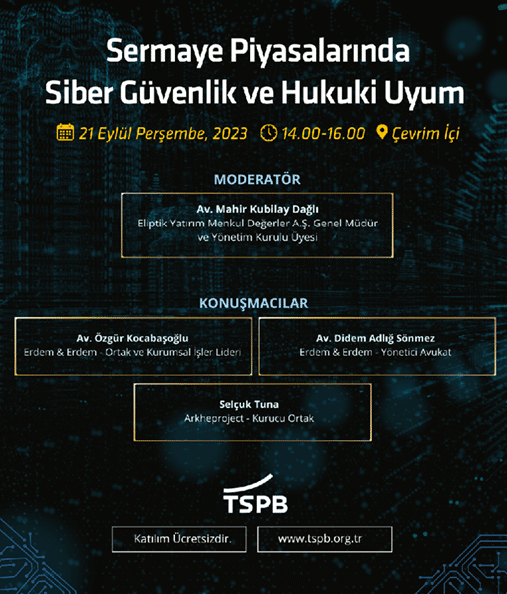 Sermaye Piyasalarında
Siber Güvenlik ve Hukuki Uyum

21 Eylül Perşembe, 2023   14.00-16.00   Çevrim İçi

MODERATÖR

Av. Mahir Kubilay Dağlı
Eliptik Yatırım Menkul Değerler A.Ş. Genel Müdür ve Yönetim Kurulu Üyesi

KONUŞMACILAR

Av. Özgür Kocabaşoğlu
Erdem & Erdem - Ortak ve Kurumsal İşler Lideri

Av. Didem Adlığ Sönmez
Erdem & Erdem - Yönetici Avukat

Selçuk Tuna
Arkheproject - Kurucu Ortak

TSPB

Katılım Ücretsizdir.

www.tspb.org.tr